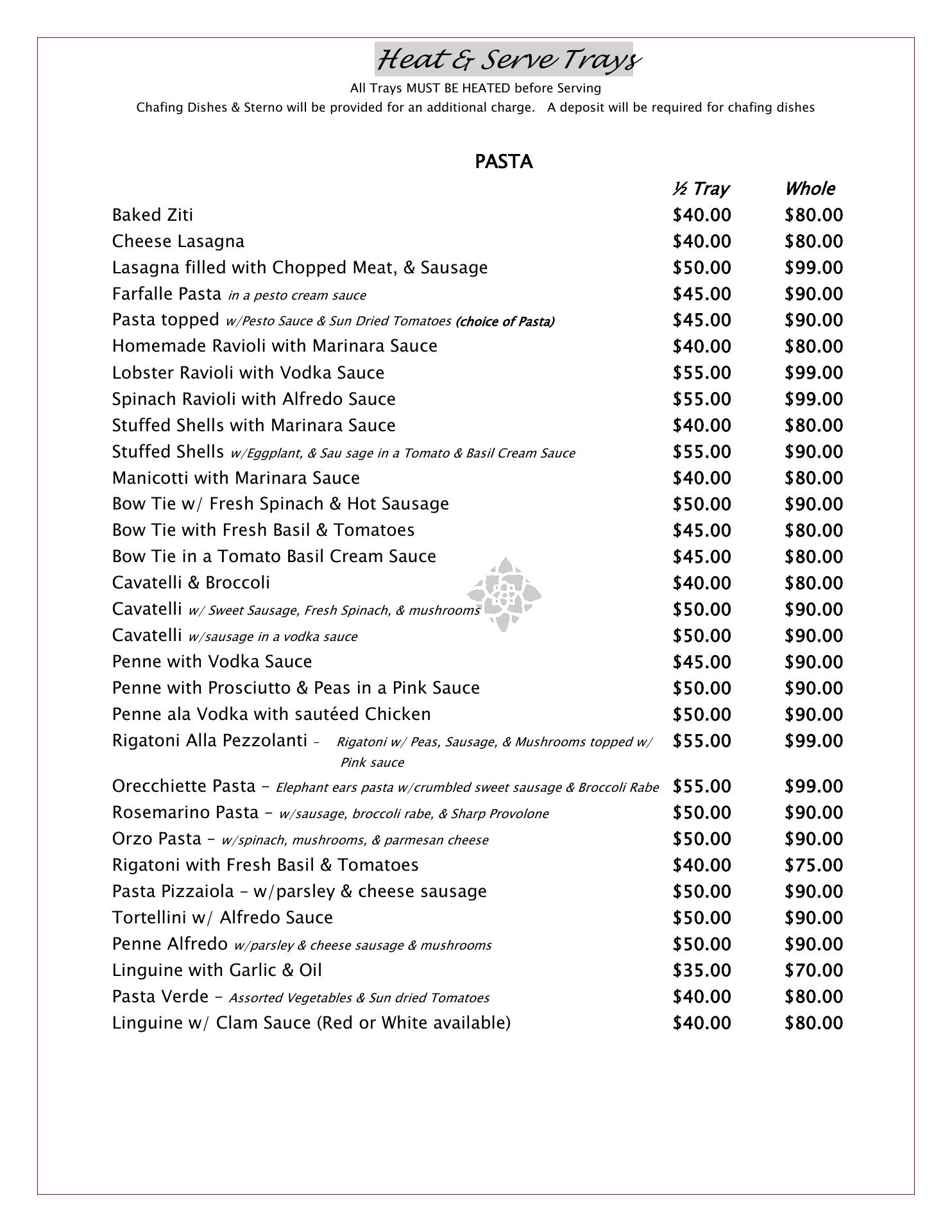 Heat & Serve Trays

All Trays MUST BE HEATED before Serving

Chafing Dishes & Sterno will be provided for an additional charge. A deposit will be required for chafing dishes

PASTA

| | ½ Tray | Whole |
|---|---|---|
| Baked Ziti | $40.00 | $80.00 |
| Cheese Lasagna | $40.00 | $80.00 |
| Lasagna filled with Chopped Meat, & Sausage | $50.00 | $99.00 |
| Farfalle Pasta in a pesto cream sauce | $45.00 | $90.00 |
| Pasta topped w/Pesto Sauce & Sun Dried Tomatoes (choice of Pasta) | $45.00 | $90.00 |
| Homemade Ravioli with Marinara Sauce | $40.00 | $80.00 |
| Lobster Ravioli with Vodka Sauce | $55.00 | $99.00 |
| Spinach Ravioli with Alfredo Sauce | $55.00 | $99.00 |
| Stuffed Shells with Marinara Sauce | $40.00 | $80.00 |
| Stuffed Shells w/Eggplant, & Sau sage in a Tomato & Basil Cream Sauce | $55.00 | $90.00 |
| Manicotti with Marinara Sauce | $40.00 | $80.00 |
| Bow Tie w/ Fresh Spinach & Hot Sausage | $50.00 | $90.00 |
| Bow Tie with Fresh Basil & Tomatoes | $45.00 | $80.00 |
| Bow Tie in a Tomato Basil Cream Sauce | $45.00 | $80.00 |
| Cavatelli & Broccoli | $40.00 | $80.00 |
| Cavatelli w/ Sweet Sausage, Fresh Spinach, & mushrooms | $50.00 | $90.00 |
| Cavatelli w/sausage in a vodka sauce | $50.00 | $90.00 |
| Penne with Vodka Sauce | $45.00 | $90.00 |
| Penne with Prosciutto & Peas in a Pink Sauce | $50.00 | $90.00 |
| Penne ala Vodka with sautéed Chicken | $50.00 | $90.00 |
| Rigatoni Alla Pezzolanti – Rigatoni w/ Peas, Sausage, & Mushrooms topped w/ Pink sauce | $55.00 | $99.00 |
| Orecchiette Pasta – Elephant ears pasta w/crumbled sweet sausage & Broccoli Rabe | $55.00 | $99.00 |
| Rosemarino Pasta – w/sausage, broccoli rabe, & Sharp Provolone | $50.00 | $90.00 |
| Orzo Pasta – w/spinach, mushrooms, & parmesan cheese | $50.00 | $90.00 |
| Rigatoni with Fresh Basil & Tomatoes | $40.00 | $75.00 |
| Pasta Pizzaiola – w/parsley & cheese sausage | $50.00 | $90.00 |
| Tortellini w/ Alfredo Sauce | $50.00 | $90.00 |
| Penne Alfredo w/parsley & cheese sausage & mushrooms | $50.00 | $90.00 |
| Linguine with Garlic & Oil | $35.00 | $70.00 |
| Pasta Verde – Assorted Vegetables & Sun dried Tomatoes | $40.00 | $80.00 |
| Linguine w/ Clam Sauce (Red or White available) | $40.00 | $80.00 |